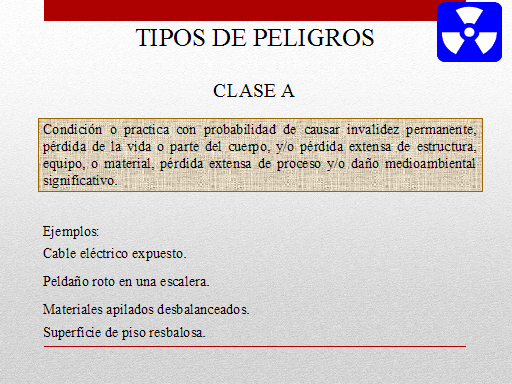 TIPOS DE PELIGROS

CLASE A

Condición o practica con probabilidad de causar invalidez permanente, pérdida de la vida o parte del cuerpo, y/o pérdida extensa de estructura, equipo, o material, pérdida extensa de proceso y/o daño medioambiental significativo.

Ejemplos:

Cable eléctrico expuesto.

Peldaño roto en una escalera.

Materiales apilados desbalanceados.

Superficie de piso resbalosa.